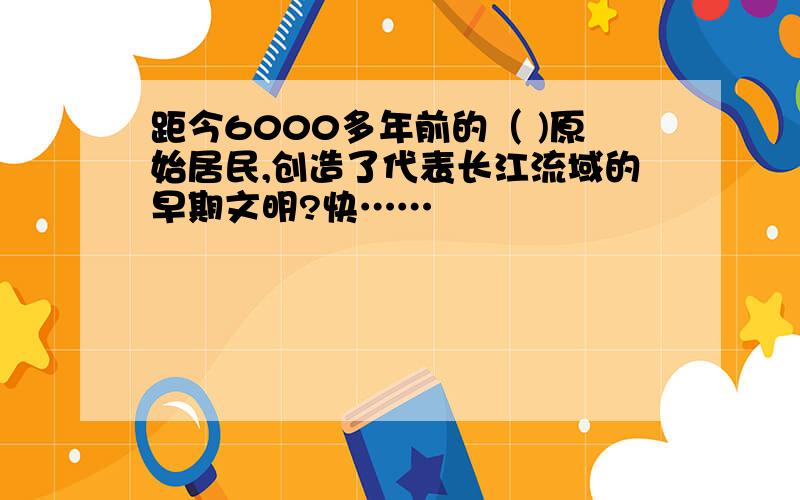 距今6000多年前的（ )原始居民,创造了代表长江流域的早期文明?快……